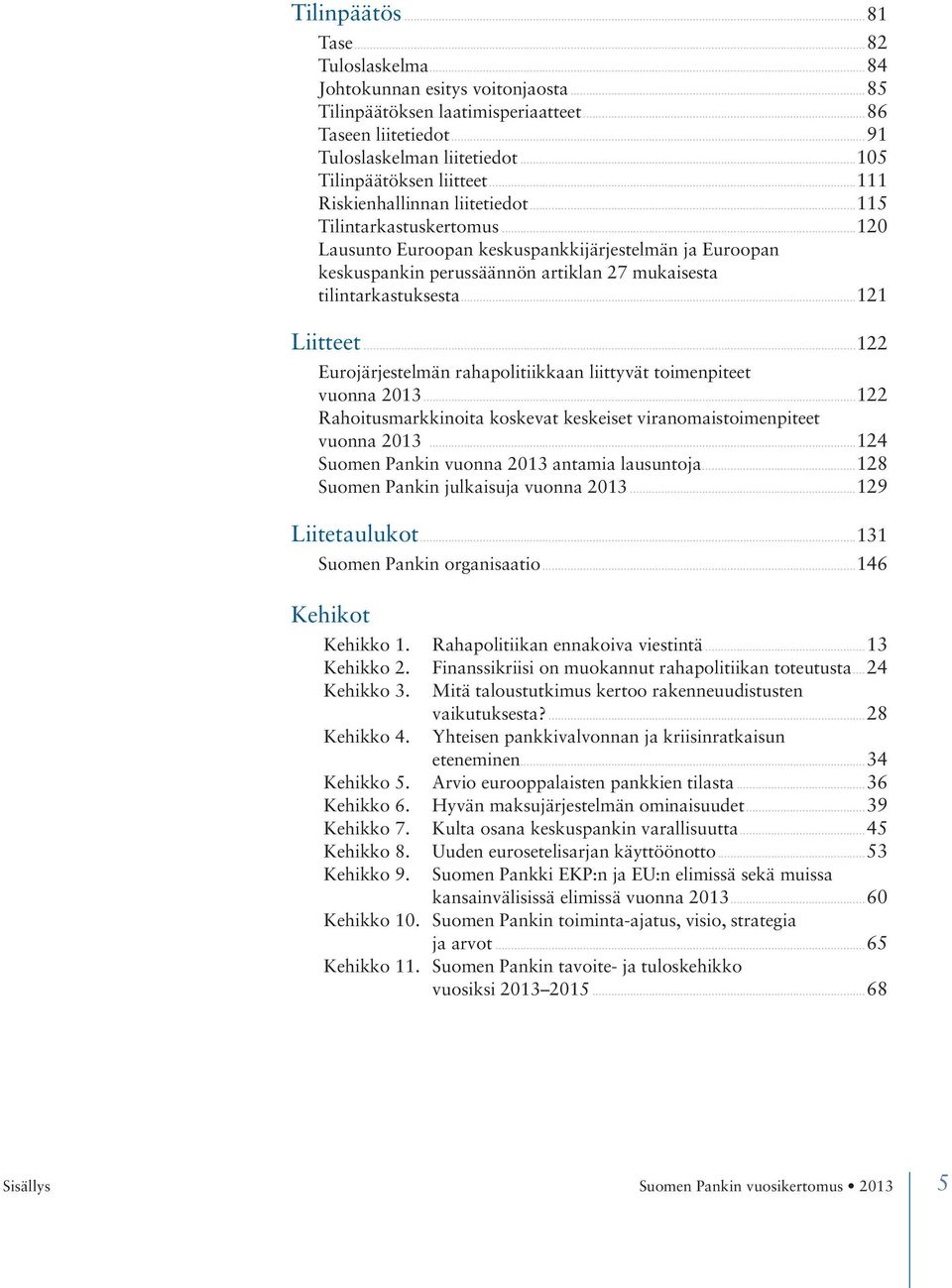 Tilinpäätös 81

Tase 82
Tuloslaskelma 84
Johtokunnan esitys voitonjaosta 85
Tilinpäätöksen laatimisperiaatteet 86
Taseen liitetiedot 91
Tuloslaskelman liitetiedot 105
Tilinpäätöksen liitteet 111
Riskienhallinnan liitetiedot 115
Tilintarkastuskertomus 120
Lausunto Euroopan keskuspankkijärjestelmän ja Euroopan keskuspankin perussäännön artiklan 27 mukaisesta tilintarkastuksesta 121

Liitteet 122

Eurojärjestelmän rahapolitiikkaan liittyvät toimenpiteet vuonna 2013 122
Rahoitusmarkkinoita koskevat keskeiset viranomaistoimenpiteet vuonna 2013 124
Suomen Pankin vuonna 2013 antamia lausuntoja 128
Suomen Pankin julkaisuja vuonna 2013 129

Liitetaulukot 131

Suomen Pankin organisaatio 146

Kehikot

Kehikko 1. Rahapolitiikan ennakoiva viestintä 13
Kehikko 2. Finanssikriisi on muokannut rahapolitiikan toteutusta 24
Kehikko 3. Mitä taloustutkimus kertoo rakenneuudistusten vaikutuksesta? 28
Kehikko 4. Yhteisen pankkivalvonnan ja kriisinratkaisun eteneminen 34
Kehikko 5. Arvio eurooppalaisten pankkien tilasta 36
Kehikko 6. Hyvän maksujärjestelmän ominaisuudet 39
Kehikko 7. Kulta osana keskuspankin varallisuutta 45
Kehikko 8. Uuden eurosetelisarjan käyttöönotto 53
Kehikko 9. Suomen Pankki EKP:n ja EU:n elimissä sekä muissa kansainvälisissä elimissä vuonna 2013 60
Kehikko 10. Suomen Pankin toiminta-ajatus, visio, strategia ja arvot 65
Kehikko 11. Suomen Pankin tavoite- ja tuloskehikko vuosiksi 2013–2015 68

Sisällys

Suomen Pankin vuosikertomus • 2013

5